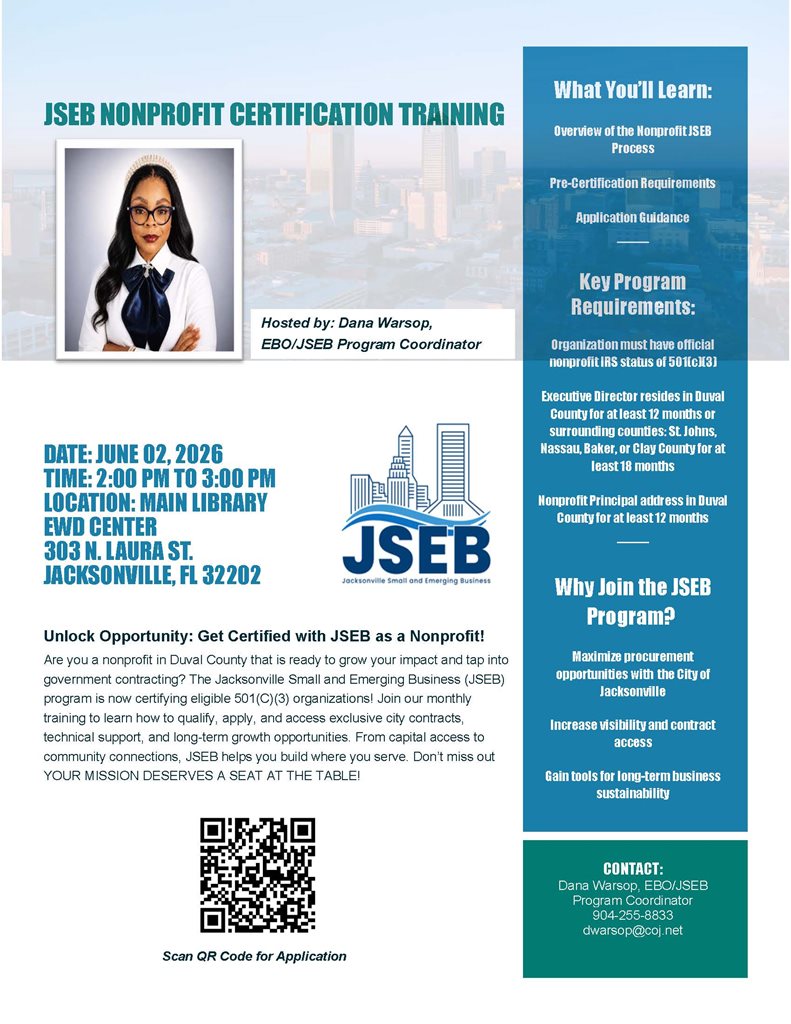 JSEB NONPROFIT CERTIFICATION TRAINING

Hosted by: Dana Warsop, EBO/JSEB Program Coordinator

DATE: JUNE 02, 2026
TIME: 2:00 PM TO 3:00 PM
LOCATION: MAIN LIBRARY EWD CENTER
303 N. LAURA ST.
JACKSONVILLE, FL 32202

JSEB
Jacksonville Small and Emerging Business

Unlock Opportunity: Get Certified with JSEB as a Nonprofit!

Are you a nonprofit in Duval County that is ready to grow your impact and tap into government contracting? The Jacksonville Small and Emerging Business (JSEB) program is now certifying eligible 501(C)(3) organizations! Join our monthly training to learn how to qualify, apply, and access exclusive city contracts, technical support, and long-term growth opportunities. From capital access to community connections, JSEB helps you build where you serve. Don't miss out YOUR MISSION DESERVES A SEAT AT THE TABLE!

Scan QR Code for Application

What You'll Learn:

Overview of the Nonprofit JSEB Process

Pre-Certification Requirements

Application Guidance

Key Program Requirements:

Organization must have official nonprofit IRS status of 501(c)(3)

Executive Director resides in Duval County for at least 12 months or surrounding counties: St. Johns, Nassau, Baker, or Clay County for at least 18 months

Nonprofit Principal address in Duval County for at least 12 months

Why Join the JSEB Program?

Maximize procurement opportunities with the City of Jacksonville

Increase visibility and contract access

Gain tools for long-term business sustainability

CONTACT:
Dana Warsop, EBO/JSEB Program Coordinator
904-255-8833
dwarsop@coj.net